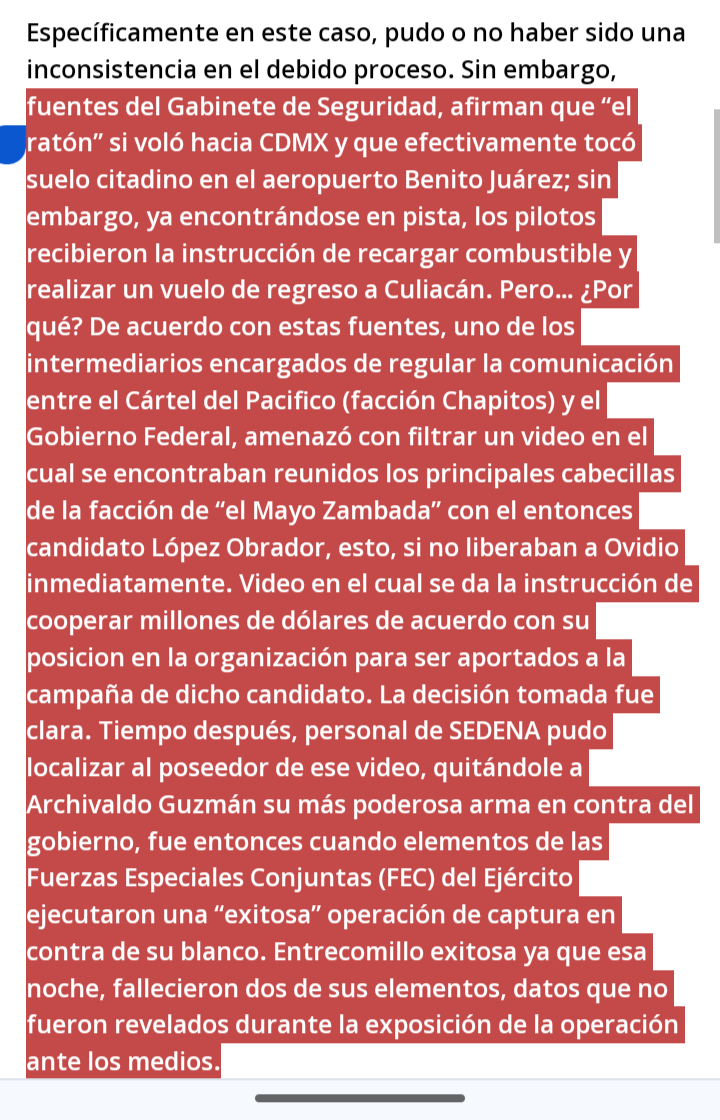 Específicamente en este caso, pudo o no haber sido una inconsistencia en el debido proceso. Sin embargo, fuentes del Gabinete de Seguridad, afirman que “el ratón” si voló hacia CDMX y que efectivamente tocó suelo citadino en el aeropuerto Benito Juárez; sin embargo, ya encontrándose en pista, los pilotos recibieron la instrucción de recargar combustible y realizar un vuelo de regreso a Culiacán. Pero... ¿Por qué? De acuerdo con estas fuentes, uno de los intermediarios encargados de regular la comunicación entre el Cártel del Pacifico (facción Chapitos) y el Gobierno Federal, amenazó con filtrar un video en el cual se encontraban reunidos los principales cabecillas de la facción de “el Mayo Zambada” con el entonces candidato López Obrador, esto, si no liberaban a Ovidio inmediatamente. Video en el cual se da la instrucción de cooperar millones de dólares de acuerdo con su posicion en la organización para ser aportados a la campaña de dicho candidato. La decisión tomada fue clara. Tiempo después, personal de SEDENA pudo localizar al poseedor de ese video, quitándole a Archivaldo Guzmán su más poderosa arma en contra del gobierno, fue entonces cuando elementos de las Fuerzas Especiales Conjuntas (FEC) del Ejército ejecutaron una “exitosa” operación de captura en contra de su blanco. Entrecomillo exitosa ya que esa noche, fallecieron dos de sus elementos, datos que no fueron revelados durante la exposición de la operación ante los medios.